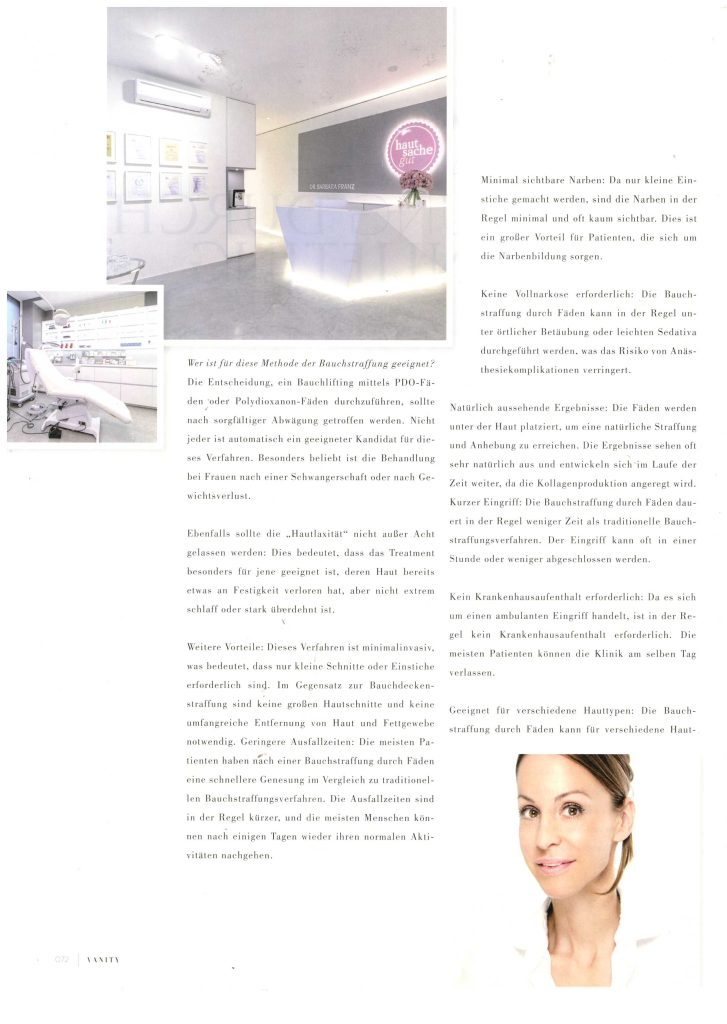 haut sache gut

DR. BARBARA FRANZ

Wer ist für diese Methode der Bauchstraffung geeignet?
Die Entscheidung, ein Bauchlifting mittels PDO-Fäden oder Polydioxanon-Fäden durchzuführen, sollte nach sorgfältiger Abwägung getroffen werden. Nicht jeder ist automatisch ein geeigneter Kandidat für dieses Verfahren. Besonders beliebt ist die Behandlung bei Frauen nach einer Schwangerschaft oder nach Gewichtsverlust.

Ebenfalls sollte die „Hautlaxität" nicht außer Acht gelassen werden: Dies bedeutet, dass das Treatment besonders für jene geeignet ist, deren Haut bereits etwas an Festigkeit verloren hat, aber nicht extrem schlaff oder stark überdehnt ist.

Weitere Vorteile: Dieses Verfahren ist minimalinvasiv, was bedeutet, dass nur kleine Schnitte oder Einstiche erforderlich sind. Im Gegensatz zur Bauchdeckenstraffung sind keine großen Hautschnitte und keine umfangreiche Entfernung von Haut und Fettgewebe notwendig. Geringere Ausfallzeiten: Die meisten Patienten haben nach einer Bauchstraffung durch Fäden eine schnellere Genesung im Vergleich zu traditionellen Bauchstraffungsverfahren. Die Ausfallzeiten sind in der Regel kürzer, und die meisten Menschen können nach einigen Tagen wieder ihren normalen Aktivitäten nachgehen.

Minimal sichtbare Narben: Da nur kleine Einstiche gemacht werden, sind die Narben in der Regel minimal und oft kaum sichtbar. Dies ist ein großer Vorteil für Patienten, die sich um die Narbenbildung sorgen.

Keine Vollnarkose erforderlich: Die Bauchstraffung durch Fäden kann in der Regel unter örtlicher Betäubung oder leichten Sedativa durchgeführt werden, was das Risiko von Anästhesiekomplikationen verringert.

Natürlich aussehende Ergebnisse: Die Fäden werden unter der Haut platziert, um eine natürliche Straffung und Anhebung zu erreichen. Die Ergebnisse sehen oft sehr natürlich aus und entwickeln sich im Laufe der Zeit weiter, da die Kollagenproduktion angeregt wird. Kurzer Eingriff: Die Bauchstraffung durch Fäden dauert in der Regel weniger Zeit als traditionelle Bauchstraffungsverfahren. Der Eingriff kann oft in einer Stunde oder weniger abgeschlossen werden.

Kein Krankenhausaufenthalt erforderlich: Da es sich um einen ambulanten Eingriff handelt, ist in der Regel kein Krankenhausaufenthalt erforderlich. Die meisten Patienten können die Klinik am selben Tag verlassen.

Geeignet für verschiedene Hauttypen: Die Bauchstraffung durch Fäden kann für verschiedene Haut-

072 | VANITY